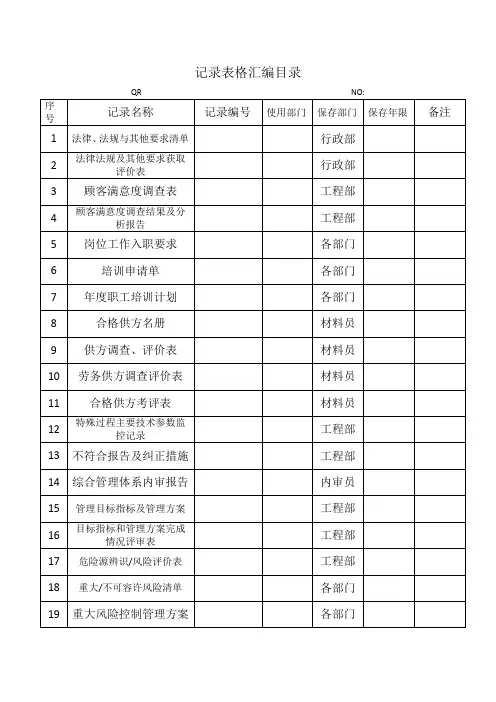 记录表格汇编目录

QR　　　　　　　　　　　　　　　　　　　　NO:

| 序号 | 记录名称 | 记录编号 | 使用部门 | 保存部门 | 保存年限 | 备注 |
|---|---|---|---|---|---|---|
| 1 | 法律、法规与其他要求清单 | | | 行政部 | | |
| 2 | 法律法规及其他要求获取评价表 | | | 行政部 | | |
| 3 | 顾客满意度调查表 | | | 工程部 | | |
| 4 | 顾客满意度调查结果及分析报告 | | | 工程部 | | |
| 5 | 岗位工作入职要求 | | | 各部门 | | |
| 6 | 培训申请单 | | | 各部门 | | |
| 7 | 年度职工培训计划 | | | 各部门 | | |
| 8 | 合格供方名册 | | | 材料员 | | |
| 9 | 供方调查、评价表 | | | 材料员 | | |
| 10 | 劳务供方调查评价表 | | | 材料员 | | |
| 11 | 合格供方考评表 | | | 材料员 | | |
| 12 | 特殊过程主要技术参数监控记录 | | | 工程部 | | |
| 13 | 不符合报告及纠正措施 | | | 工程部 | | |
| 14 | 综合管理体系内审报告 | | | 内审员 | | |
| 15 | 管理目标指标及管理方案 | | | 工程部 | | |
| 16 | 目标指标和管理方案完成情况评审表 | | | 工程部 | | |
| 17 | 危险源辨识/风险评价表 | | | 工程部 | | |
| 18 | 重大/不可容许风险清单 | | | 各部门 | | |
| 19 | 重大风险控制管理方案 | | | 各部门 | | |